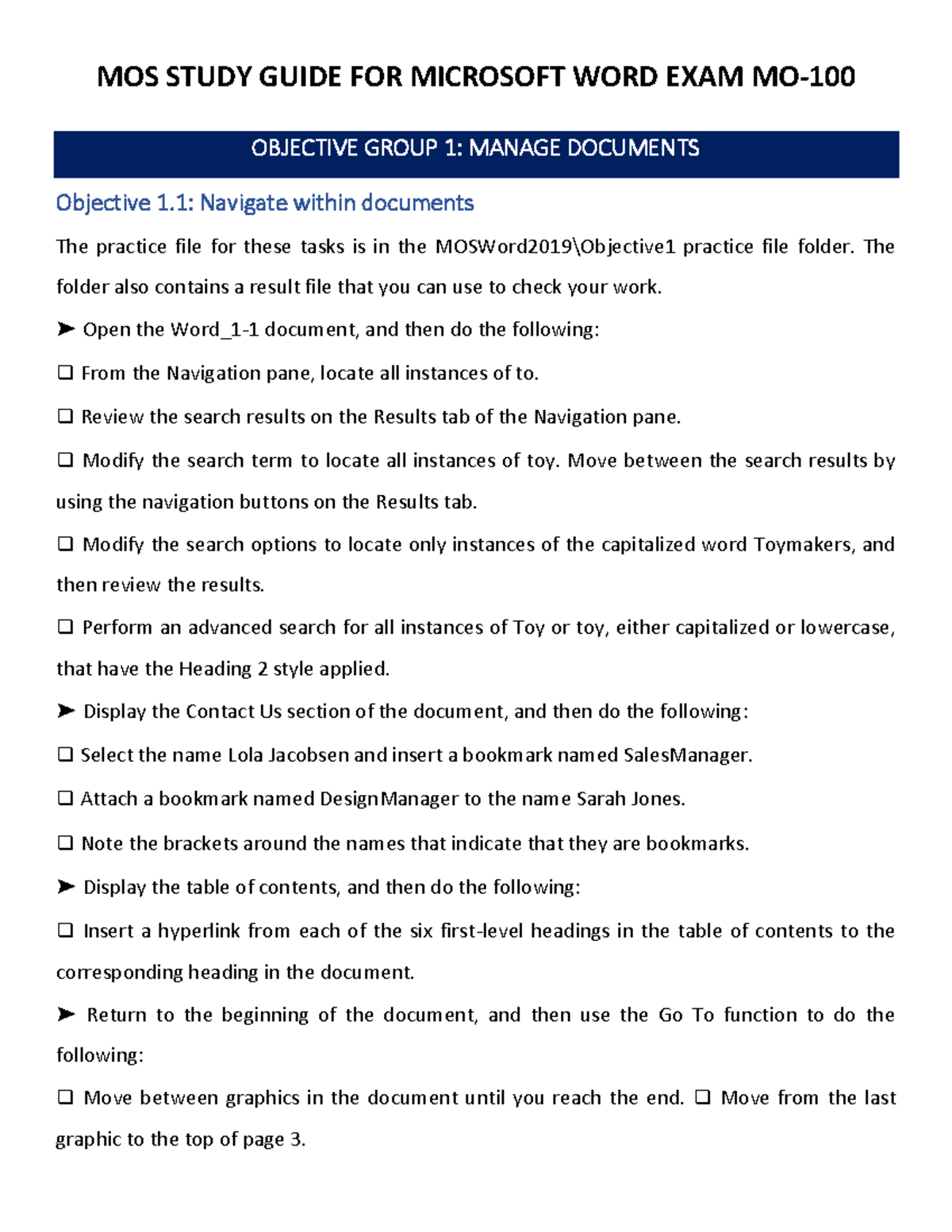 MOS STUDY GUIDE FOR MICROSOFT WORD EXAM MO-100

OBJECTIVE GROUP 1: MANAGE DOCUMENTS

Objective 1.1: Navigate within documents

The practice file for these tasks is in the MOSWord2019\Objective1 practice file folder. The folder also contains a result file that you can use to check your work.

➤ Open the Word_1-1 document, and then do the following:

❑ From the Navigation pane, locate all instances of to.

❑ Review the search results on the Results tab of the Navigation pane.

❑ Modify the search term to locate all instances of toy. Move between the search results by using the navigation buttons on the Results tab.

❑ Modify the search options to locate only instances of the capitalized word Toymakers, and then review the results.

❑ Perform an advanced search for all instances of Toy or toy, either capitalized or lowercase, that have the Heading 2 style applied.

➤ Display the Contact Us section of the document, and then do the following:

❑ Select the name Lola Jacobsen and insert a bookmark named SalesManager.

❑ Attach a bookmark named DesignManager to the name Sarah Jones.

❑ Note the brackets around the names that indicate that they are bookmarks.

➤ Display the table of contents, and then do the following:

❑ Insert a hyperlink from each of the six first-level headings in the table of contents to the corresponding heading in the document.

➤ Return to the beginning of the document, and then use the Go To function to do the following:

❑ Move between graphics in the document until you reach the end. ❑ Move from the last graphic to the top of page 3.